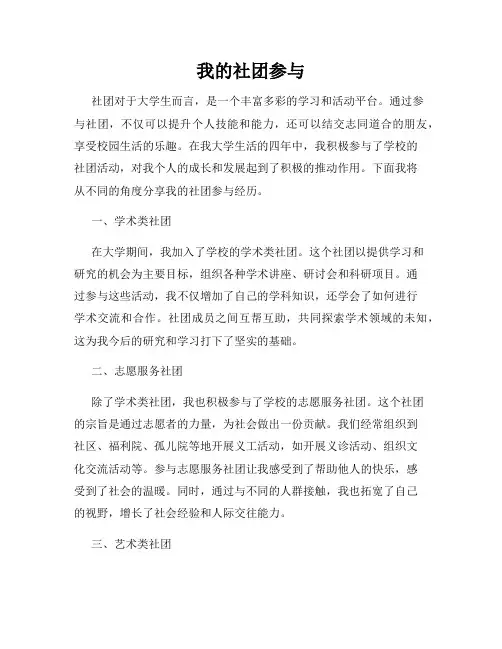 我的社团参与

社团对于大学生而言，是一个丰富多彩的学习和活动平台。通过参与社团，不仅可以提升个人技能和能力，还可以结交志同道合的朋友，享受校园生活的乐趣。在我大学生活的四年中，我积极参与了学校的社团活动，对我个人的成长和发展起到了积极的推动作用。下面我将从不同的角度分享我的社团参与经历。

一、学术类社团

在大学期间，我加入了学校的学术类社团。这个社团以提供学习和研究的机会为主要目标，组织各种学术讲座、研讨会和科研项目。通过参与这些活动，我不仅增加了自己的学科知识，还学会了如何进行学术交流和合作。社团成员之间互帮互助，共同探索学术领域的未知，这为我今后的研究和学习打下了坚实的基础。

二、志愿服务社团

除了学术类社团，我也积极参与了学校的志愿服务社团。这个社团的宗旨是通过志愿者的力量，为社会做出一份贡献。我们经常组织到社区、福利院、孤儿院等地开展义工活动，如开展义诊活动、组织文化交流活动等。参与志愿服务社团让我感受到了帮助他人的快乐，感受到了社会的温暖。同时，通过与不同的人群接触，我也拓宽了自己的视野，增长了社会经验和人际交往能力。

三、艺术类社团